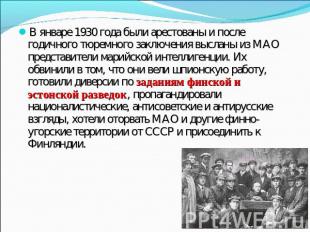 В январе 1930 года были арестованы и после годичного тюремного заключения высланы из МАО представители марийской интеллигенции. Их обвинили в том, что они вели шпионскую работу, готовили диверсии по заданиям финской и эстонской разведок, пропагандировали националистические, антисоветские и антирусские взгляды, хотели оторвать МАО и другие финно-угорские территории от СССР и присоединить к Финляндии.

PPt4WEB.ru